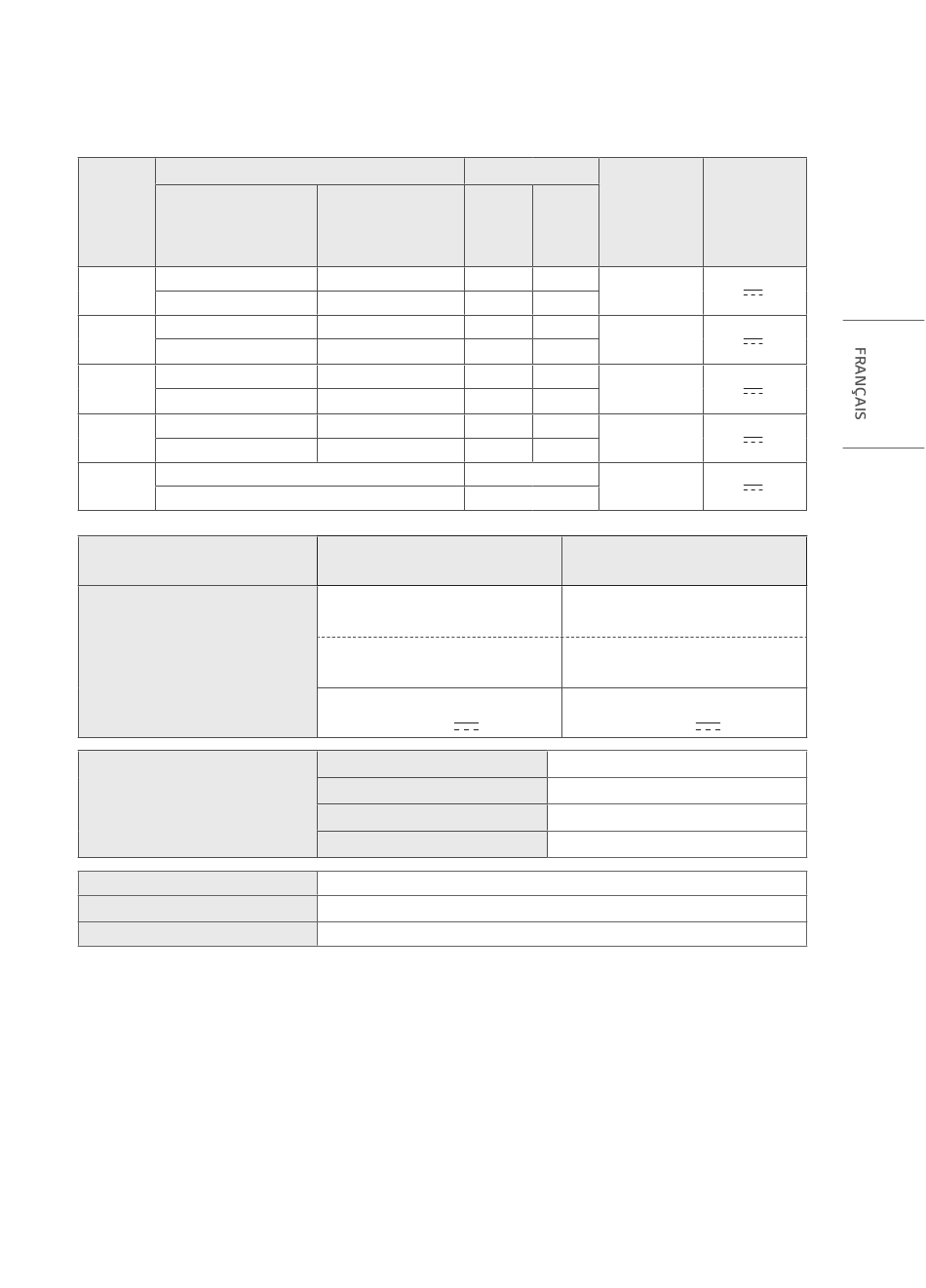 FRANÇAIS